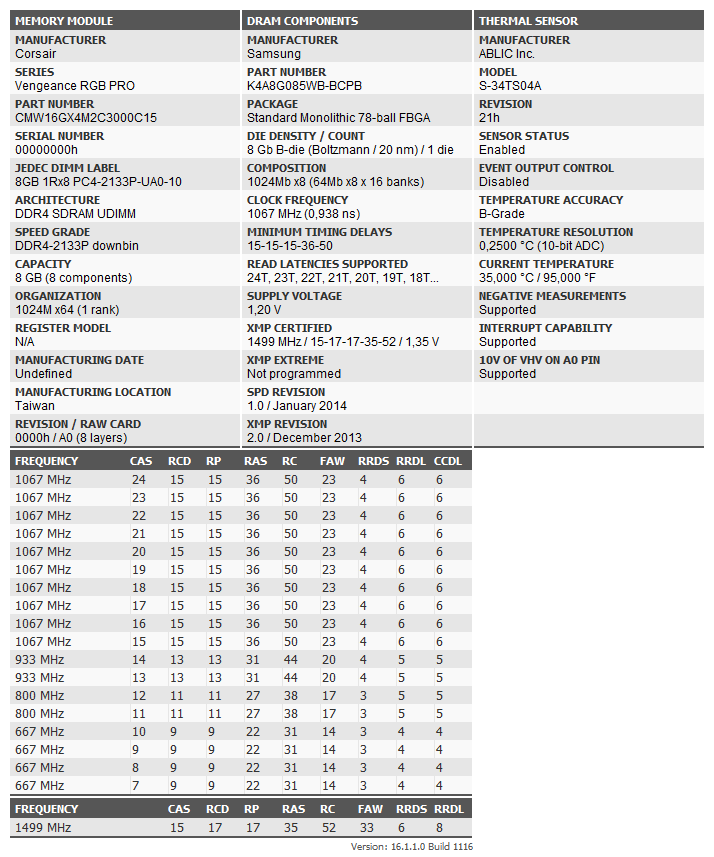 MEMORY MODULE

MANUFACTURER
Corsair

SERIES
Vengeance RGB PRO

PART NUMBER
CMW16GX4M2C3000C15

SERIAL NUMBER
00000000h

JEDEC DIMM LABEL
8GB 1Rx8 PC4-2133P-UA0-10

ARCHITECTURE
DDR4 SDRAM UDIMM

SPEED GRADE
DDR4-2133P downbin

CAPACITY
8 GB (8 components)

ORGANIZATION
1024M x64 (1 rank)

REGISTER MODEL
N/A

MANUFACTURING DATE
Undefined

MANUFACTURING LOCATION
Taiwan

REVISION / RAW CARD
0000h / A0 (8 layers)

DRAM COMPONENTS

MANUFACTURER
Samsung

PART NUMBER
K4A8G085WB-BCPB

PACKAGE
Standard Monolithic 78-ball FBGA

DIE DENSITY / COUNT
8 Gb B-die (Boltzmann / 20 nm) / 1 die

COMPOSITION
1024Mb x8 (64Mb x8 x 16 banks)

CLOCK FREQUENCY
1067 MHz (0,938 ns)

MINIMUM TIMING DELAYS
15-15-15-36-50

READ LATENCIES SUPPORTED
24T, 23T, 22T, 21T, 20T, 19T, 18T...

SUPPLY VOLTAGE
1,20 V

XMP CERTIFIED
1499 MHz / 15-17-17-35-52 / 1,35 V

XMP EXTREME
Not programmed

SPD REVISION
1.0 / January 2014

XMP REVISION
2.0 / December 2013

THERMAL SENSOR

MANUFACTURER
ABLIC Inc.

MODEL
S-34TS04A

REVISION
21h

SENSOR STATUS
Enabled

EVENT OUTPUT CONTROL
Disabled

TEMPERATURE ACCURACY
B-Grade

TEMPERATURE RESOLUTION
0,2500 °C (10-bit ADC)

CURRENT TEMPERATURE
35,000 °C / 95,000 °F

NEGATIVE MEASUREMENTS
Supported

INTERRUPT CAPABILITY
Supported

10V OF VHV ON A0 PIN
Supported

| FREQUENCY | CAS | RCD | RP | RAS | RC | FAW | RRDS | RRDL | CCDL |
|---|---|---|---|---|---|---|---|---|---|
| 1067 MHz | 24 | 15 | 15 | 36 | 50 | 23 | 4 | 6 | 6 |
| 1067 MHz | 23 | 15 | 15 | 36 | 50 | 23 | 4 | 6 | 6 |
| 1067 MHz | 22 | 15 | 15 | 36 | 50 | 23 | 4 | 6 | 6 |
| 1067 MHz | 21 | 15 | 15 | 36 | 50 | 23 | 4 | 6 | 6 |
| 1067 MHz | 20 | 15 | 15 | 36 | 50 | 23 | 4 | 6 | 6 |
| 1067 MHz | 19 | 15 | 15 | 36 | 50 | 23 | 4 | 6 | 6 |
| 1067 MHz | 18 | 15 | 15 | 36 | 50 | 23 | 4 | 6 | 6 |
| 1067 MHz | 17 | 15 | 15 | 36 | 50 | 23 | 4 | 6 | 6 |
| 1067 MHz | 16 | 15 | 15 | 36 | 50 | 23 | 4 | 6 | 6 |
| 1067 MHz | 15 | 15 | 15 | 36 | 50 | 23 | 4 | 6 | 6 |
| 933 MHz | 14 | 13 | 13 | 31 | 44 | 20 | 4 | 5 | 5 |
| 933 MHz | 13 | 13 | 13 | 31 | 44 | 20 | 4 | 5 | 5 |
| 800 MHz | 12 | 11 | 11 | 27 | 38 | 17 | 3 | 5 | 5 |
| 800 MHz | 11 | 11 | 11 | 27 | 38 | 17 | 3 | 5 | 5 |
| 667 MHz | 10 | 9 | 9 | 22 | 31 | 14 | 3 | 4 | 4 |
| 667 MHz | 9 | 9 | 9 | 22 | 31 | 14 | 3 | 4 | 4 |
| 667 MHz | 8 | 9 | 9 | 22 | 31 | 14 | 3 | 4 | 4 |
| 667 MHz | 7 | 9 | 9 | 22 | 31 | 14 | 3 | 4 | 4 |

| FREQUENCY | CAS | RCD | RP | RAS | RC | FAW | RRDS | RRDL |
|---|---|---|---|---|---|---|---|---|
| 1499 MHz | 15 | 17 | 17 | 35 | 52 | 33 | 6 | 8 |

Version: 16.1.1.0 Build 1116